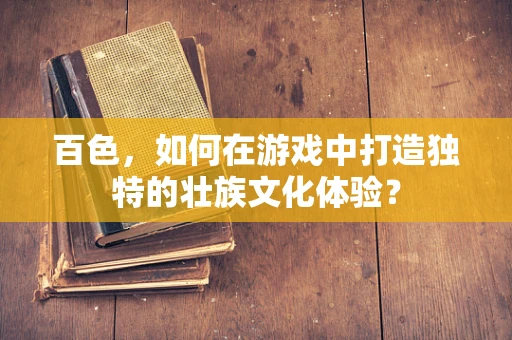 百色，如何在游戏中打造独特的壮族文化体验？